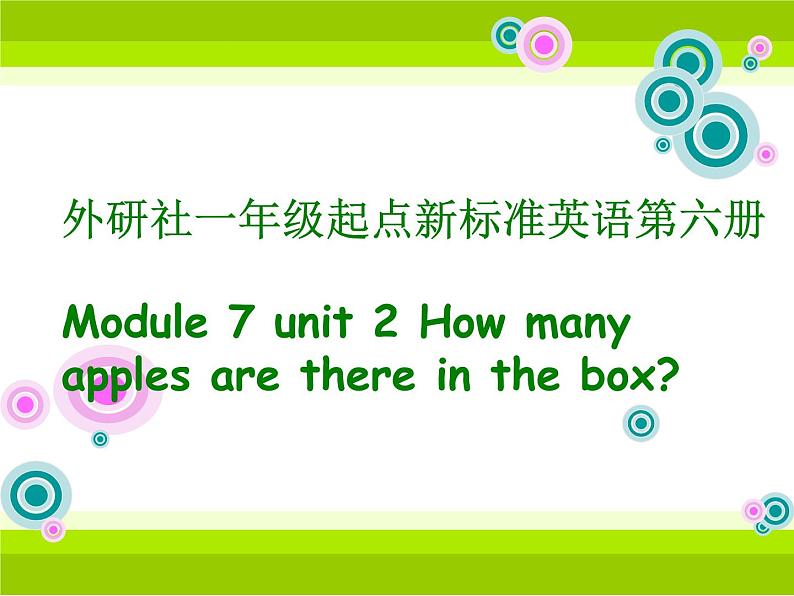 外研社一年级起点新标准英语第六册

Module 7 unit 2 How many apples are there in the box?